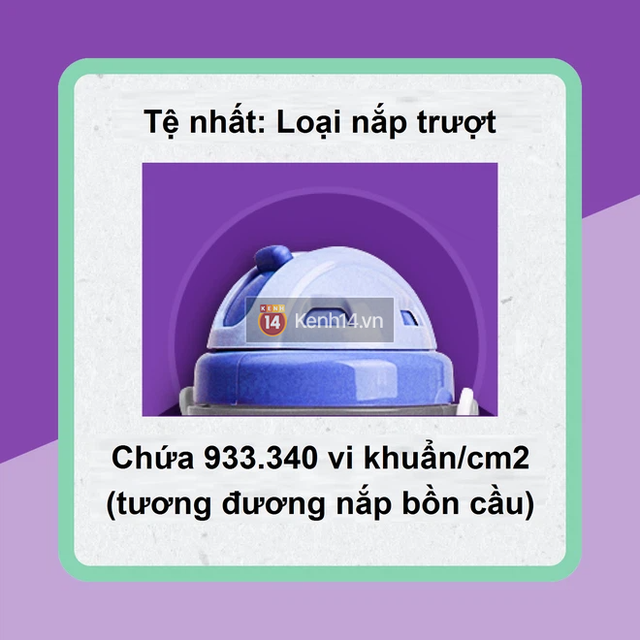 Tệ nhất: Loại nắp trượt

KENH 14 Kenh14.vn

Chứa 933.340 vi khuẩn/cm2 (tương đương nắp bồn cầu)